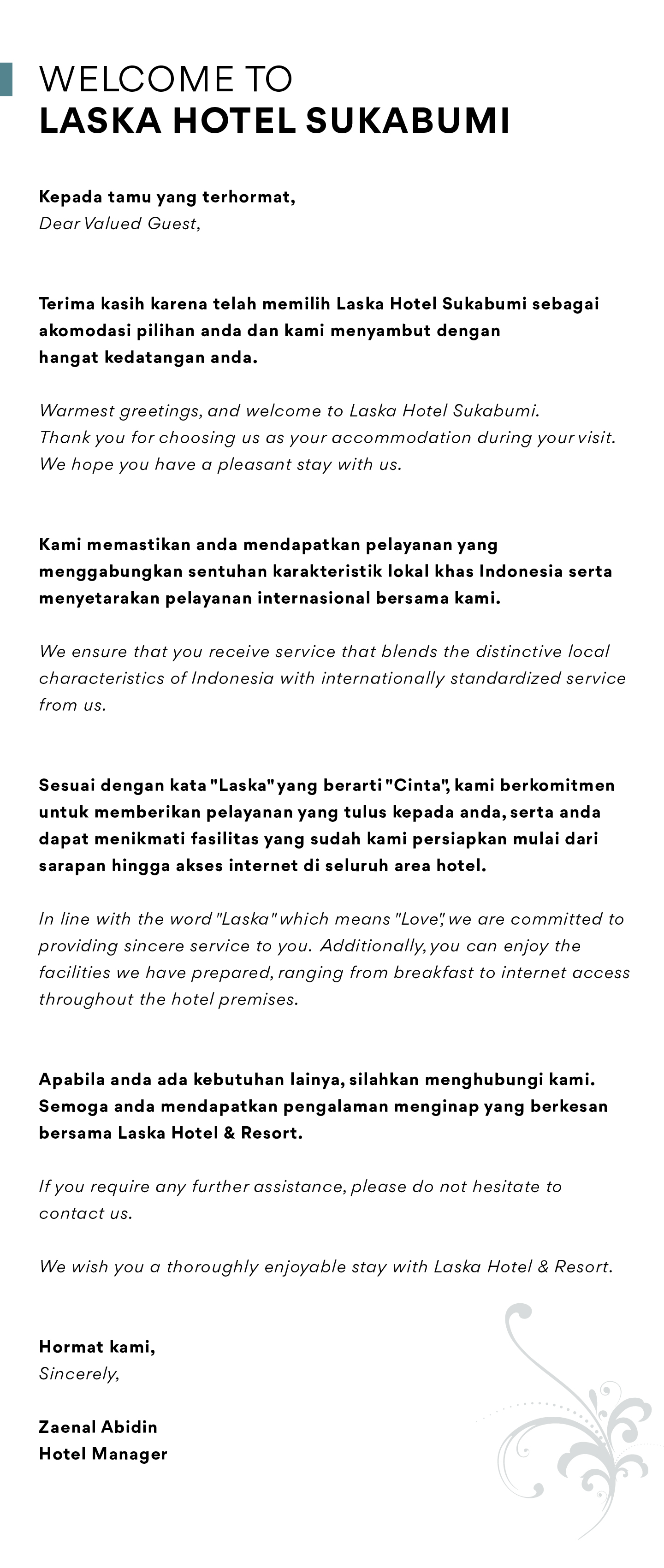 WELCOME TO
LASKA HOTEL SUKABUMI

Kepada tamu yang terhormat,
Dear Valued Guest,

Terima kasih karena telah memilih Laska Hotel Sukabumi sebagai akomodasi pilihan anda dan kami menyambut dengan hangat kedatangan anda.

Warmest greetings, and welcome to Laska Hotel Sukabumi. Thank you for choosing us as your accommodation during your visit. We hope you have a pleasant stay with us.

Kami memastikan anda mendapatkan pelayanan yang menggabungkan sentuhan karakteristik lokal khas Indonesia serta menyetarakan pelayanan internasional bersama kami.

We ensure that you receive service that blends the distinctive local characteristics of Indonesia with internationally standardized service from us.

Sesuai dengan kata "Laska" yang berarti "Cinta", kami berkomitmen untuk memberikan pelayanan yang tulus kepada anda, serta anda dapat menikmati fasilitas yang sudah kami persiapkan mulai dari sarapan hingga akses internet di seluruh area hotel.

In line with the word "Laska" which means "Love", we are committed to providing sincere service to you. Additionally, you can enjoy the facilities we have prepared, ranging from breakfast to internet access throughout the hotel premises.

Apabila anda ada kebutuhan lainya, silahkan menghubungi kami. Semoga anda mendapatkan pengalaman menginap yang berkesan bersama Laska Hotel & Resort.

If you require any further assistance, please do not hesitate to contact us.

We wish you a thoroughly enjoyable stay with Laska Hotel & Resort.

Hormat kami,
Sincerely,

Zaenal Abidin
Hotel Manager